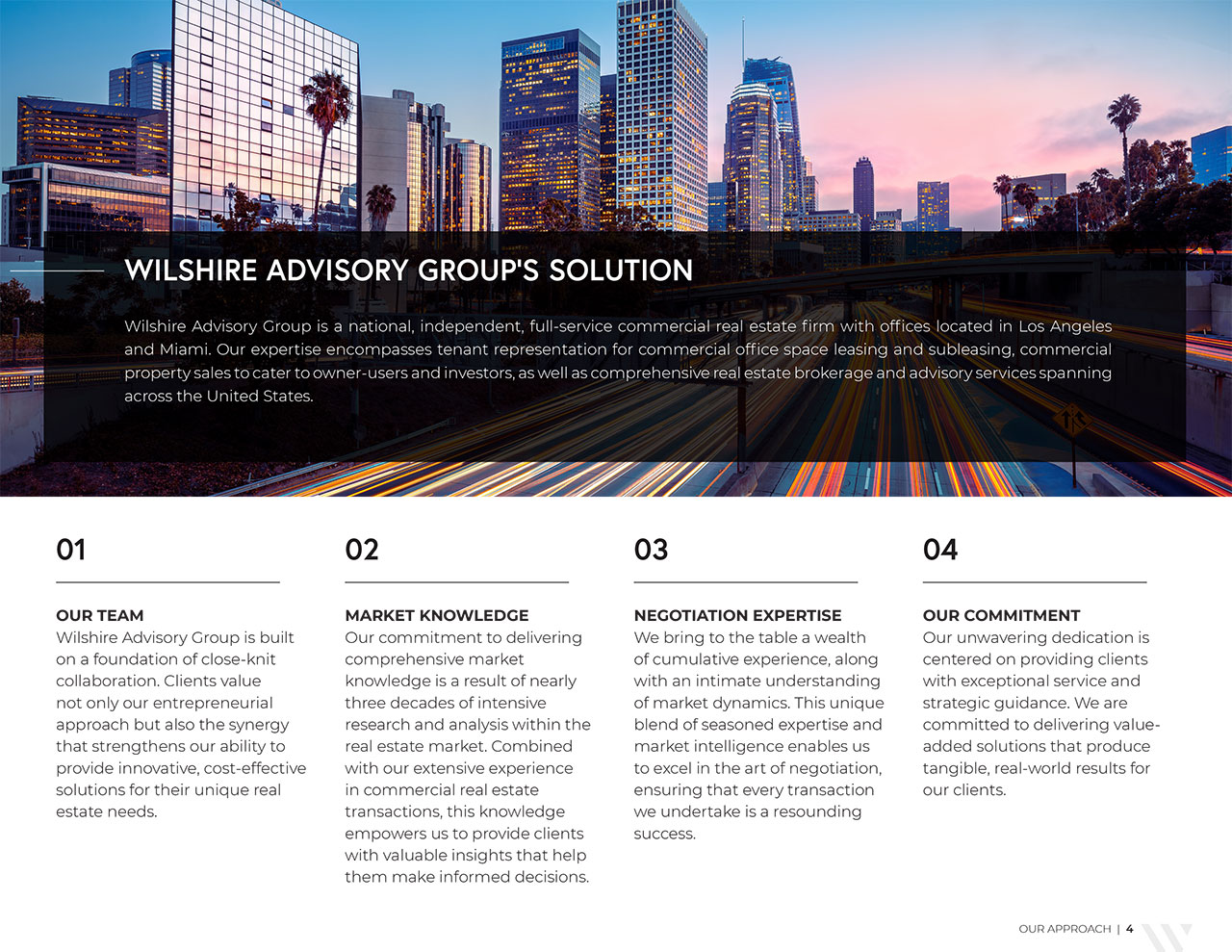 WILSHIRE ADVISORY GROUP'S SOLUTION

Wilshire Advisory Group is a national, independent, full-service commercial real estate firm with offices located in Los Angeles and Miami. Our expertise encompasses tenant representation for commercial office space leasing and subleasing, commercial property sales to cater to owner-users and investors, as well as comprehensive real estate brokerage and advisory services spanning across the United States.

01

OUR TEAM
Wilshire Advisory Group is built on a foundation of close-knit collaboration. Clients value not only our entrepreneurial approach but also the synergy that strengthens our ability to provide innovative, cost-effective solutions for their unique real estate needs.

02

MARKET KNOWLEDGE
Our commitment to delivering comprehensive market knowledge is a result of nearly three decades of intensive research and analysis within the real estate market. Combined with our extensive experience in commercial real estate transactions, this knowledge empowers us to provide clients with valuable insights that help them make informed decisions.

03

NEGOTIATION EXPERTISE
We bring to the table a wealth of cumulative experience, along with an intimate understanding of market dynamics. This unique blend of seasoned expertise and market intelligence enables us to excel in the art of negotiation, ensuring that every transaction we undertake is a resounding success.

04

OUR COMMITMENT
Our unwavering dedication is centered on providing clients with exceptional service and strategic guidance. We are committed to delivering value-added solutions that produce tangible, real-world results for our clients.

OUR APPROACH | 4